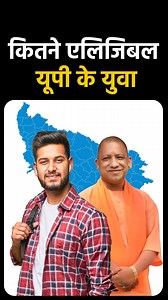 कितने एलिजिबल
यूपी के युवा